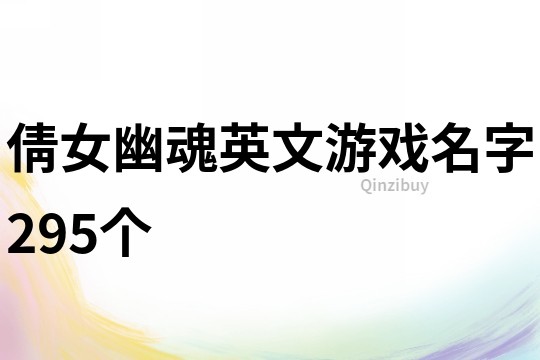 倩女幽魂英文游戏名字295个

Qinzibuy